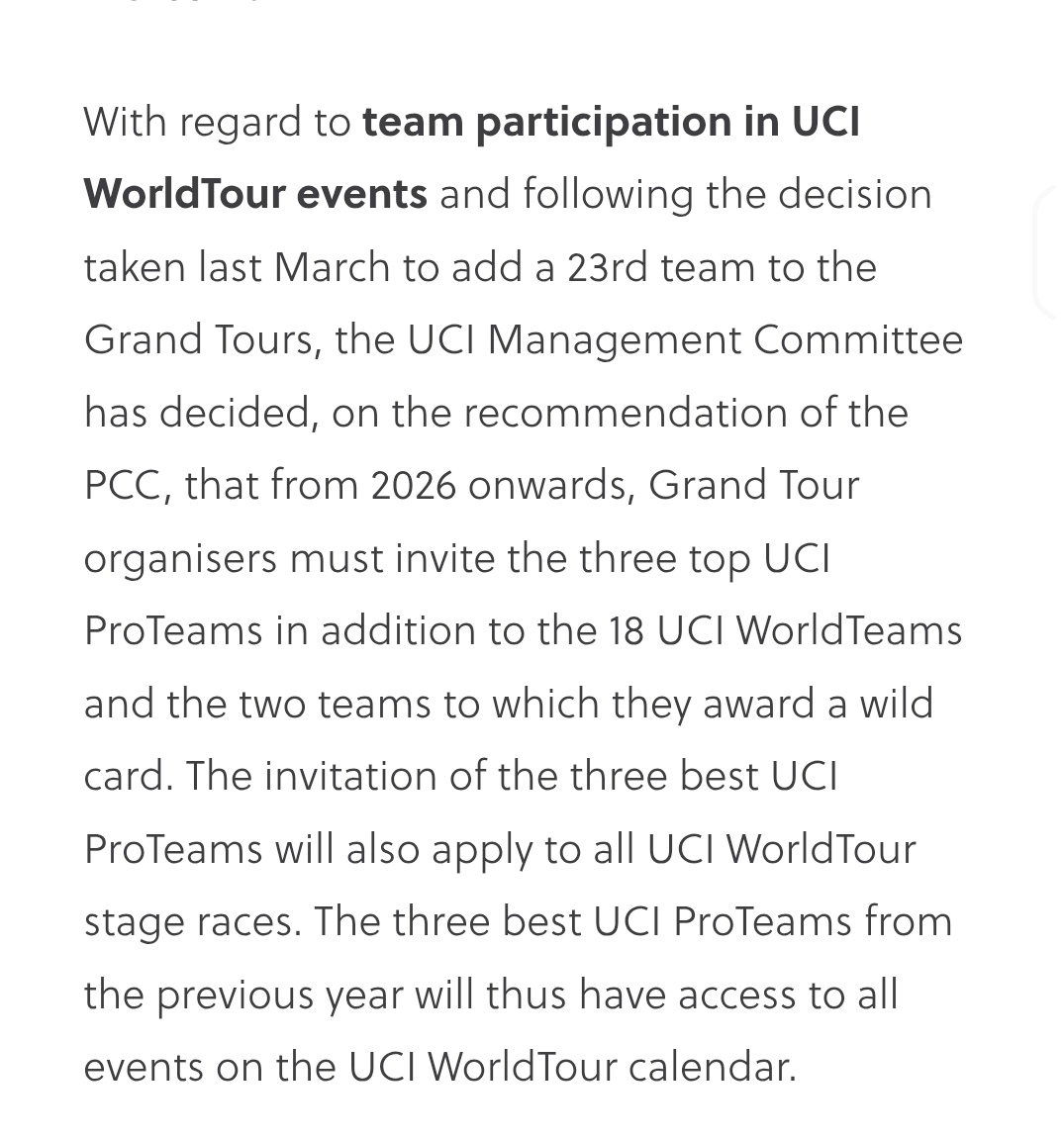 With regard to team participation in UCI WorldTour events and following the decision taken last March to add a 23rd team to the Grand Tours, the UCI Management Committee has decided, on the recommendation of the PCC, that from 2026 onwards, Grand Tour organisers must invite the three top UCI ProTeams in addition to the 18 UCI WorldTeams and the two teams to which they award a wild card. The invitation of the three best UCI ProTeams will also apply to all UCI WorldTour stage races. The three best UCI ProTeams from the previous year will thus have access to all events on the UCI WorldTour calendar.